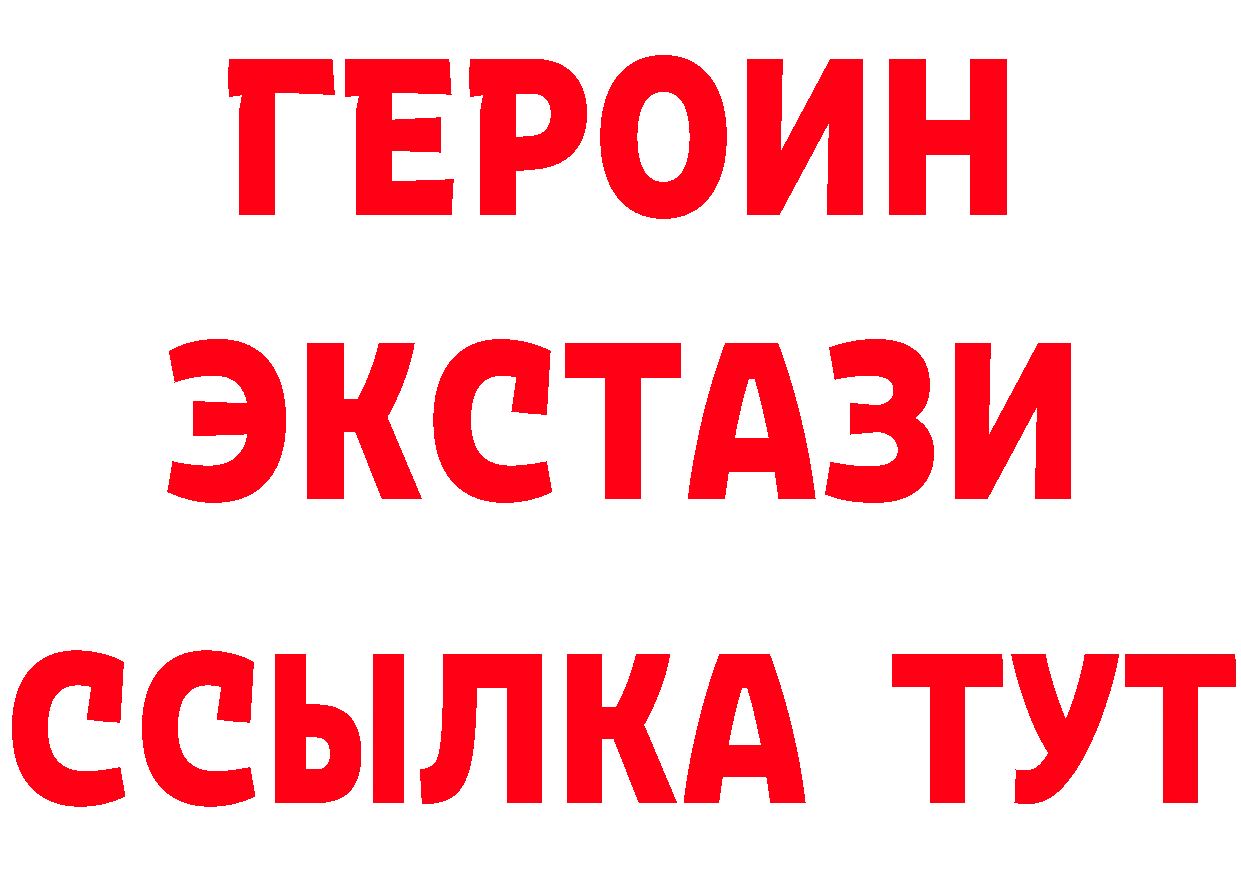 ГЕРОИН
ЭКСТАЗИ
ССЫЛКА ТУТ